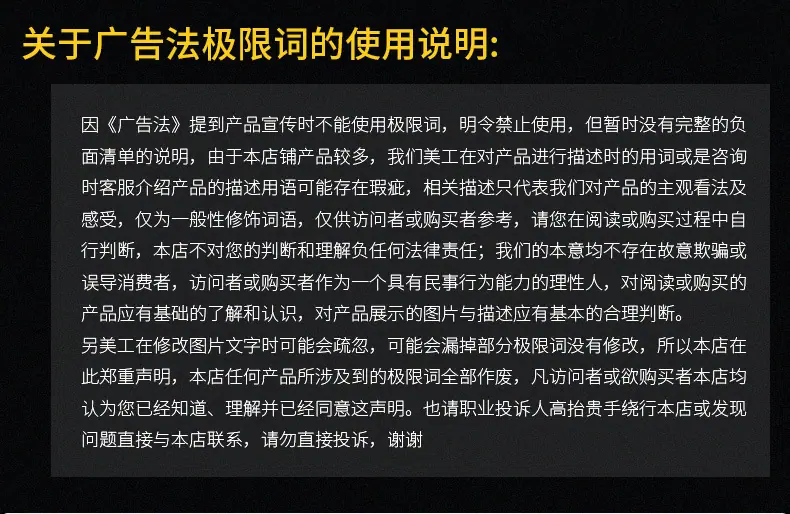 关于广告法极限词的使用说明:

因《广告法》提到产品宣传时不能使用极限词，明令禁止使用，但暂时没有完整的负面清单的说明，由于本店铺产品较多，我们美工在对产品进行描述时的用词或是咨询时客服介绍产品的描述用语可能存在瑕疵，相关描述只代表我们对产品的主观看法及感受，仅为一般性修饰词语，仅供访问者或购买者参考，请您在阅读或购买过程中自行判断，本店不对您的判断和理解负任何法律责任；我们的本意均不存在故意欺骗或误导消费者，访问者或购买者作为一个具有民事行为能力的理性人，对阅读或购买的产品应有基础的了解和认识，对产品展示的图片与描述应有基本的合理判断。

另美工在修改图片文字时可能会疏忽，可能会漏掉部分极限词没有修改，所以本店在此郑重声明，本店任何产品所涉及到的极限词全部作废，凡访问者或欲购买者本店均认为您已经知道、理解并已经同意这声明。也请职业投诉人高抬贵手绕行本店或发现问题直接与本店联系，请勿直接投诉，谢谢